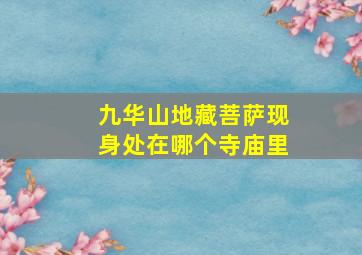 九华山地藏菩萨现身处在哪个寺庙里